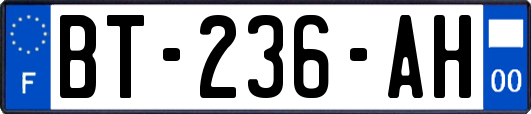 F
BT-236-AH
00